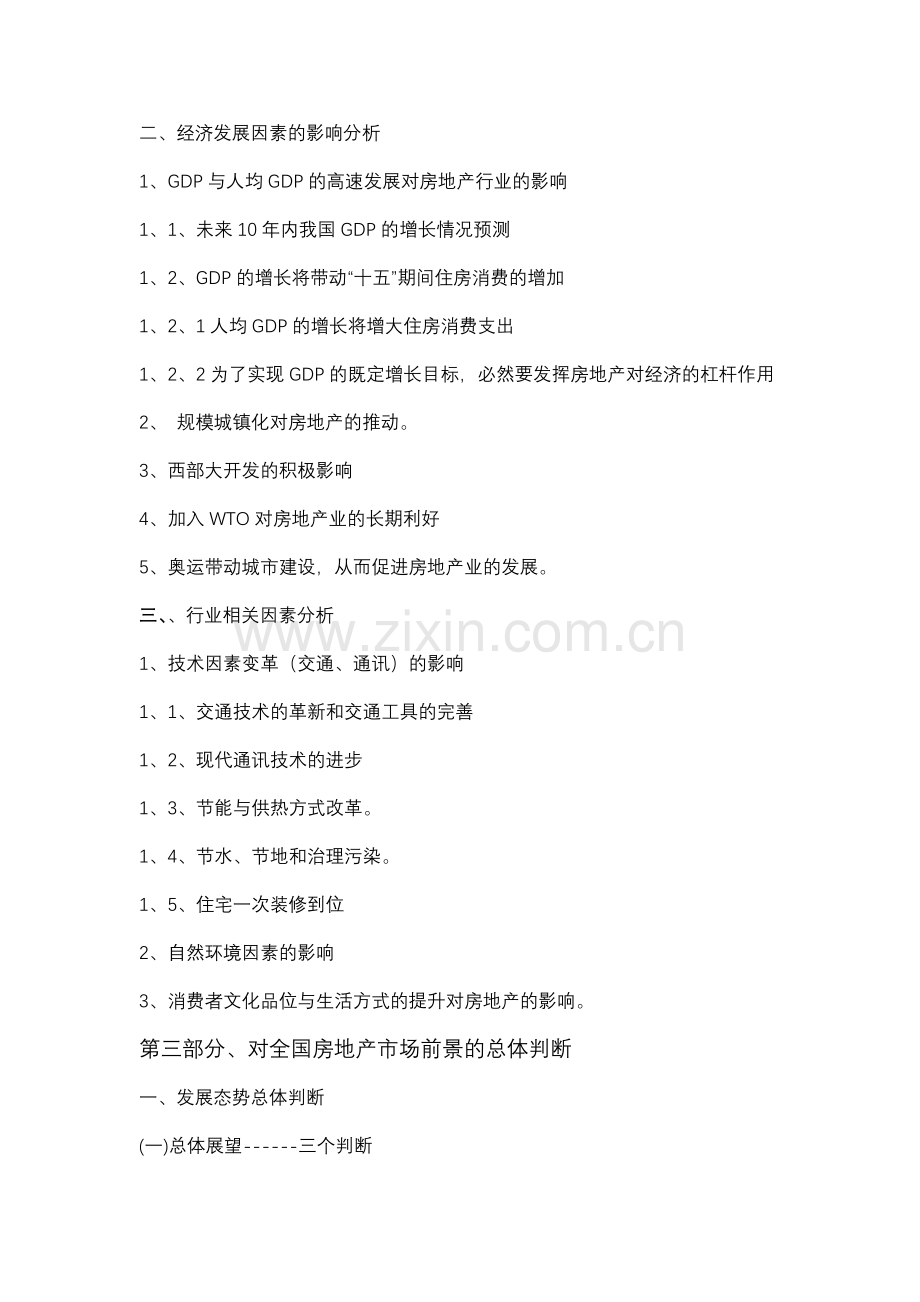 二、经济发展因素的影响分析

1、GDP 与人均 GDP 的高速发展对房地产行业的影响

1、1、未来 10 年内我国 GDP 的增长情况预测

1、2、GDP 的增长将带动“十五”期间住房消费的增加

1、2、1 人均 GDP 的增长将增大住房消费支出

1、2、2 为了实现 GDP 的既定增长目标，必然要发挥房地产对经济的杠杆作用

2、 规模城镇化对房地产的推动。

3、西部大开发的积极影响

4、加入 WTO 对房地产业的长期利好

5、奥运带动城市建设，从而促进房地产业的发展。

三、、行业相关因素分析

1、技术因素变革（交通、通讯）的影响

1、1、交通技术的革新和交通工具的完善

1、2、现代通讯技术的进步

1、3、节能与供热方式改革。

1、4、节水、节地和治理污染。

1、5、住宅一次装修到位

2、自然环境因素的影响

3、消费者文化品位与生活方式的提升对房地产的影响。

第三部分、对全国房地产市场前景的总体判断

一、发展态势总体判断

(一)总体展望------三个判断

www.zixin.com.cn